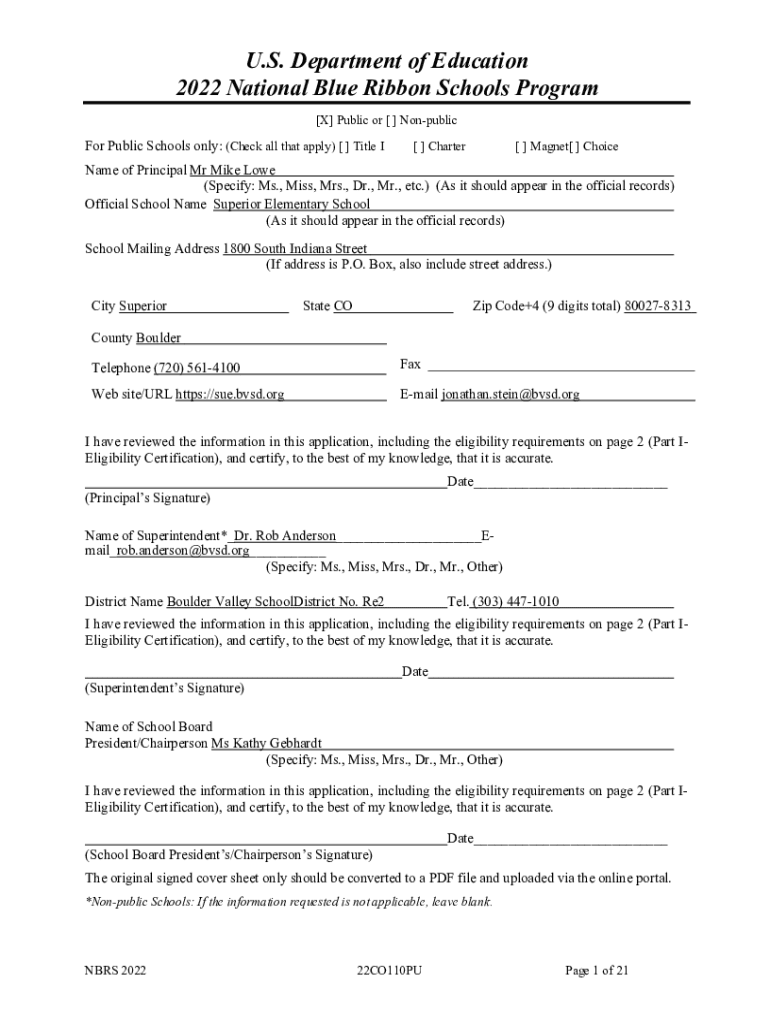 U.S. Department of Education
2022 National Blue Ribbon Schools Program

[X] Public or [ ] Non-public

For Public Schools only: (Check all that apply) [ ] Title I [ ] Charter [ ] Magnet[ ] Choice

Name of Principal Mr Mike Lowe
(Specify: Ms., Miss, Mrs., Dr., Mr., etc.) (As it should appear in the official records)
Official School Name Superior Elementary School
(As it should appear in the official records)

School Mailing Address 1800 South Indiana Street
(If address is P.O. Box, also include street address.)

City Superior State CO Zip Code+4 (9 digits total) 80027-8313

County Boulder

Telephone (720) 561-4100 Fax

Web site/URL https://sue.bvsd.org E-mail jonathan.stein@bvsd.org

I have reviewed the information in this application, including the eligibility requirements on page 2 (Part I-Eligibility Certification), and certify, to the best of my knowledge, that it is accurate.

Date
(Principal's Signature)

Name of Superintendent* Dr. Rob Anderson E-mail rob.anderson@bvsd.org
(Specify: Ms., Miss, Mrs., Dr., Mr., Other)

District Name Boulder Valley SchoolDistrict No. Re2 Tel. (303) 447-1010
I have reviewed the information in this application, including the eligibility requirements on page 2 (Part I-Eligibility Certification), and certify, to the best of my knowledge, that it is accurate.

Date
(Superintendent's Signature)

Name of School Board
President/Chairperson Ms Kathy Gebhardt
(Specify: Ms., Miss, Mrs., Dr., Mr., Other)

I have reviewed the information in this application, including the eligibility requirements on page 2 (Part I-Eligibility Certification), and certify, to the best of my knowledge, that it is accurate.

Date
(School Board President's/Chairperson's Signature)

The original signed cover sheet only should be converted to a PDF file and uploaded via the online portal.

*Non-public Schools: If the information requested is not applicable, leave blank.

NBRS 2022 22CO110PU Page 1 of 21